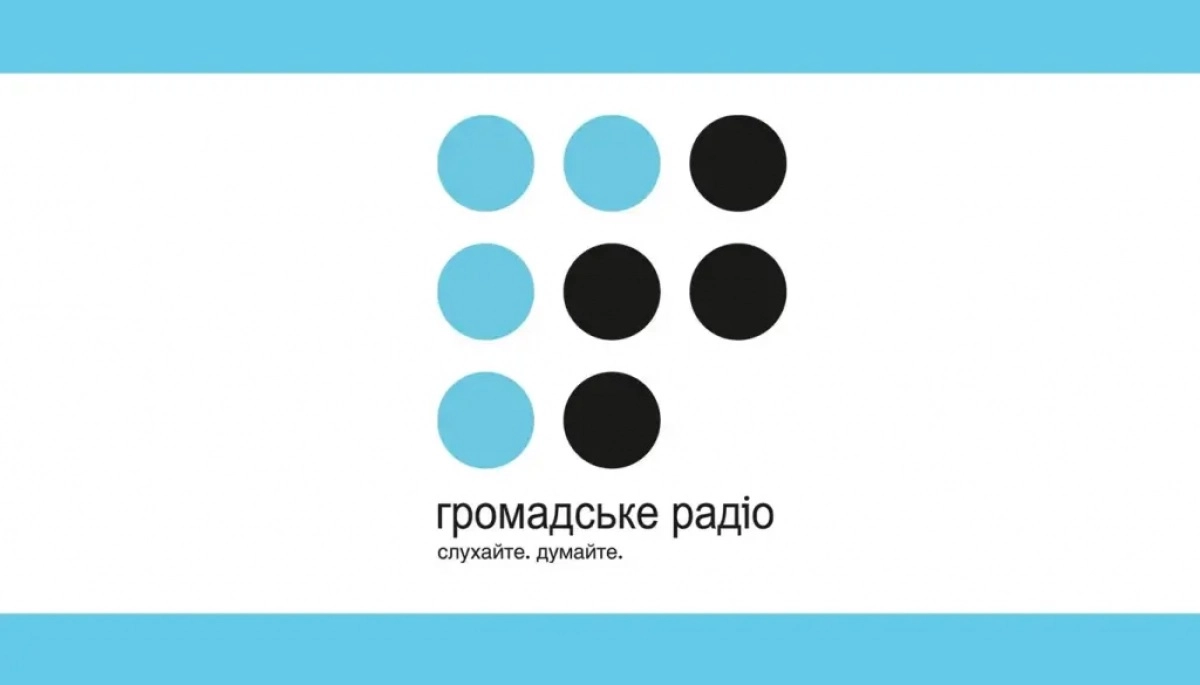 громадське радіо
слухайте. думайте.